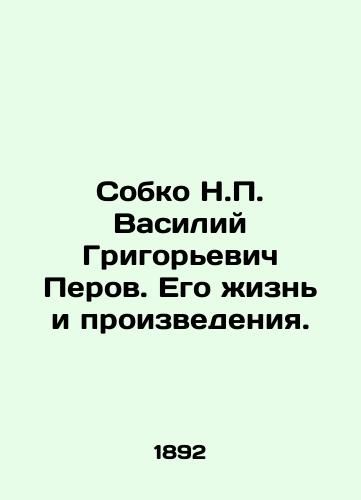 Собко Н.П. Василий Григорьевич Перов. Его жизнь и произведения.

1892